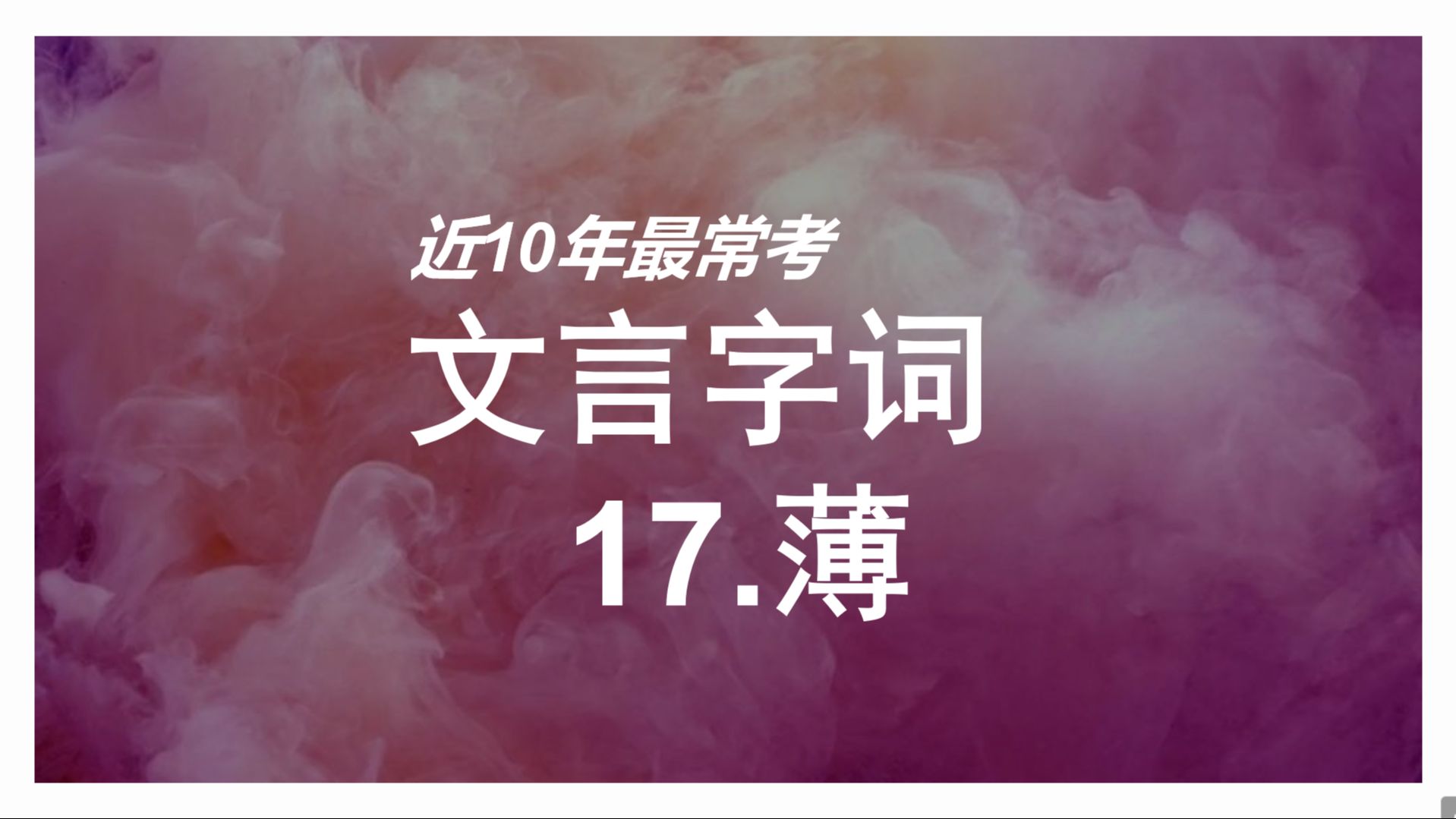 近10年最常考
文言字词
17.薄